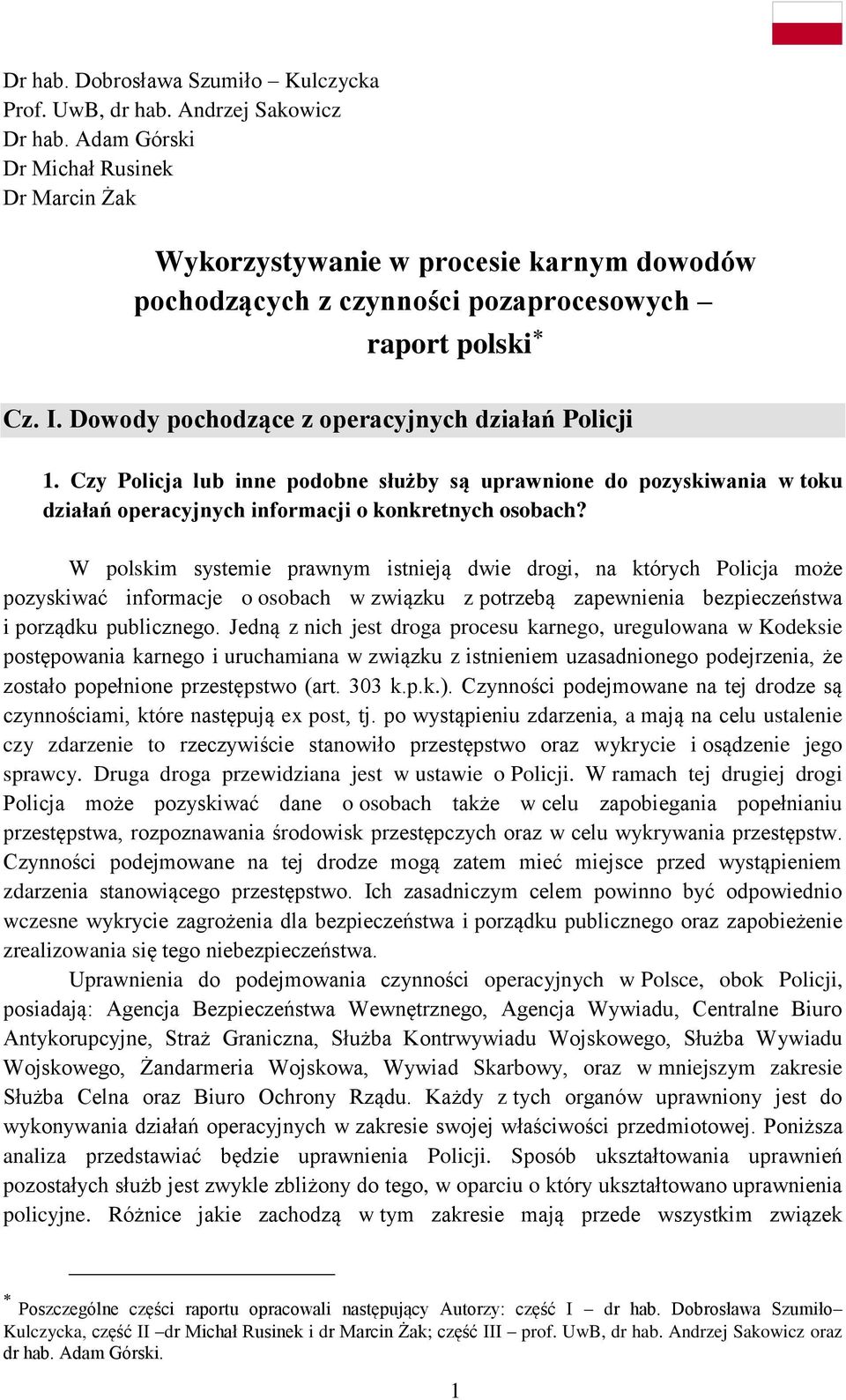 Dr hab. Dobrosława Szumiło – Kulczycka
Prof. UwB, dr hab. Andrzej Sakowicz
Dr hab. Adam Górski
Dr Michał Rusinek
Dr Marcin Żak

Wykorzystywanie w procesie karnym dowodów pochodzących z czynności pozaprocesowych – raport polski*

Cz. I. Dowody pochodzące z operacyjnych działań Policji

1. Czy Policja lub inne podobne służby są uprawnione do pozyskiwania w toku działań operacyjnych informacji o konkretnych osobach?

W polskim systemie prawnym istnieją dwie drogi, na których Policja może pozyskiwać informacje o osobach w związku z potrzebą zapewnienia bezpieczeństwa i porządku publicznego. Jedną z nich jest droga procesu karnego, uregulowana w Kodeksie postępowania karnego i uruchamiana w związku z istnieniem uzasadnionego podejrzenia, że zostało popełnione przestępstwo (art. 303 k.p.k.). Czynności podejmowane na tej drodze są czynnościami, które następują ex post, tj. po wystąpieniu zdarzenia, a mają na celu ustalenie czy zdarzenie to rzeczywiście stanowiło przestępstwo oraz wykrycie i osądzenie jego sprawcy. Druga droga przewidziana jest w ustawie o Policji. W ramach tej drugiej drogi Policja może pozyskiwać dane o osobach także w celu zapobiegania popełnianiu przestępstwa, rozpoznawania środowisk przestępczych oraz w celu wykrywania przestępstw. Czynności podejmowane na tej drodze mogą zatem mieć miejsce przed wystąpieniem zdarzenia stanowiącego przestępstwo. Ich zasadniczym celem powinno być odpowiednio wczesne wykrycie zagrożenia dla bezpieczeństwa i porządku publicznego oraz zapobieżenie zrealizowania się tego niebezpieczeństwa.

Uprawnienia do podejmowania czynności operacyjnych w Polsce, obok Policji, posiadają: Agencja Bezpieczeństwa Wewnętrznego, Agencja Wywiadu, Centralne Biuro Antykorupcyjne, Straż Graniczna, Służba Kontrwywiadu Wojskowego, Służba Wywiadu Wojskowego, Żandarmeria Wojskowa, Wywiad Skarbowy, oraz w mniejszym zakresie Służba Celna oraz Biuro Ochrony Rządu. Każdy z tych organów uprawniony jest do wykonywania działań operacyjnych w zakresie swojej właściwości przedmiotowej. Poniższa analiza przedstawiać będzie uprawnienia Policji. Sposób ukształtowania uprawnień pozostałych służb jest zwykle zbliżony do tego, w oparciu o który ukształtowano uprawnienia policyjne. Różnice jakie zachodzą w tym zakresie mają przede wszystkim związek

* Poszczególne części raportu opracowali następujący Autorzy: część I – dr hab. Dobrosława Szumiło–Kulczycka, część II –dr Michał Rusinek i dr Marcin Żak; część III – prof. UwB, dr hab. Andrzej Sakowicz oraz dr hab. Adam Górski.

1